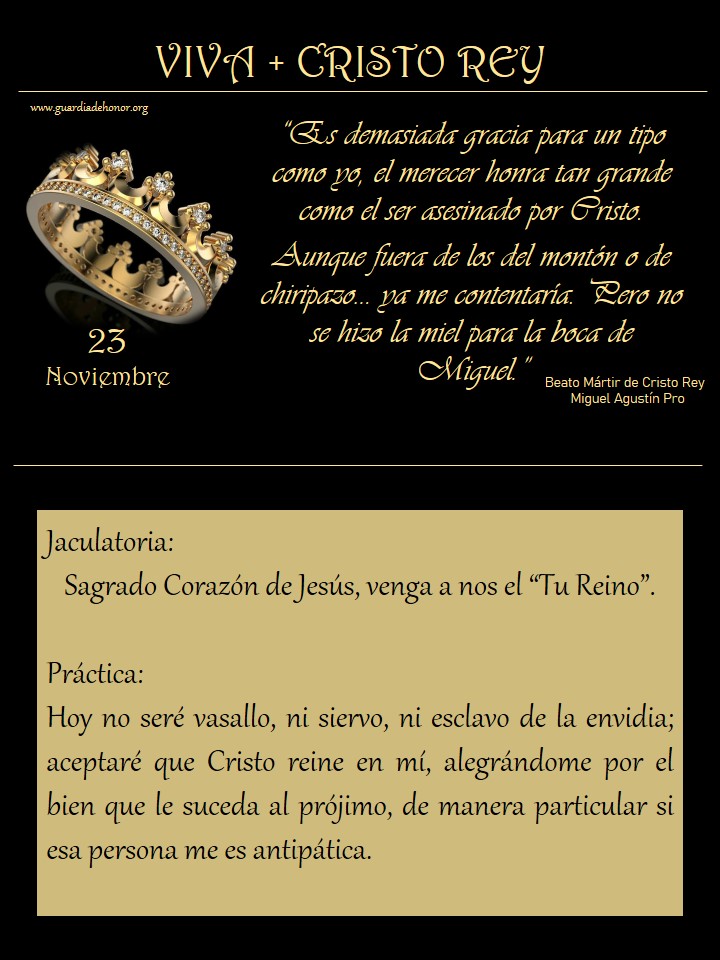 VIVA + CRISTO REY

www.guardiadehonor.org

23
Noviembre

"Es demasiada gracia para un tipo como yo, el merecer honra tan grande como el ser asesinado por Cristo. Aunque fuera de los del montón o de chiripazo... ya me contentaría. Pero no se hizo la miel para la boca de Miguel."

Beato Mártir de Cristo Rey
Miguel Agustín Pro

Jaculatoria:
Sagrado Corazón de Jesús, venga a nos el "Tu Reino".

Práctica:
Hoy no seré vasallo, ni siervo, ni esclavo de la envidia; aceptaré que Cristo reine en mí, alegrándome por el bien que le suceda al prójimo, de manera particular si esa persona me es antipática.